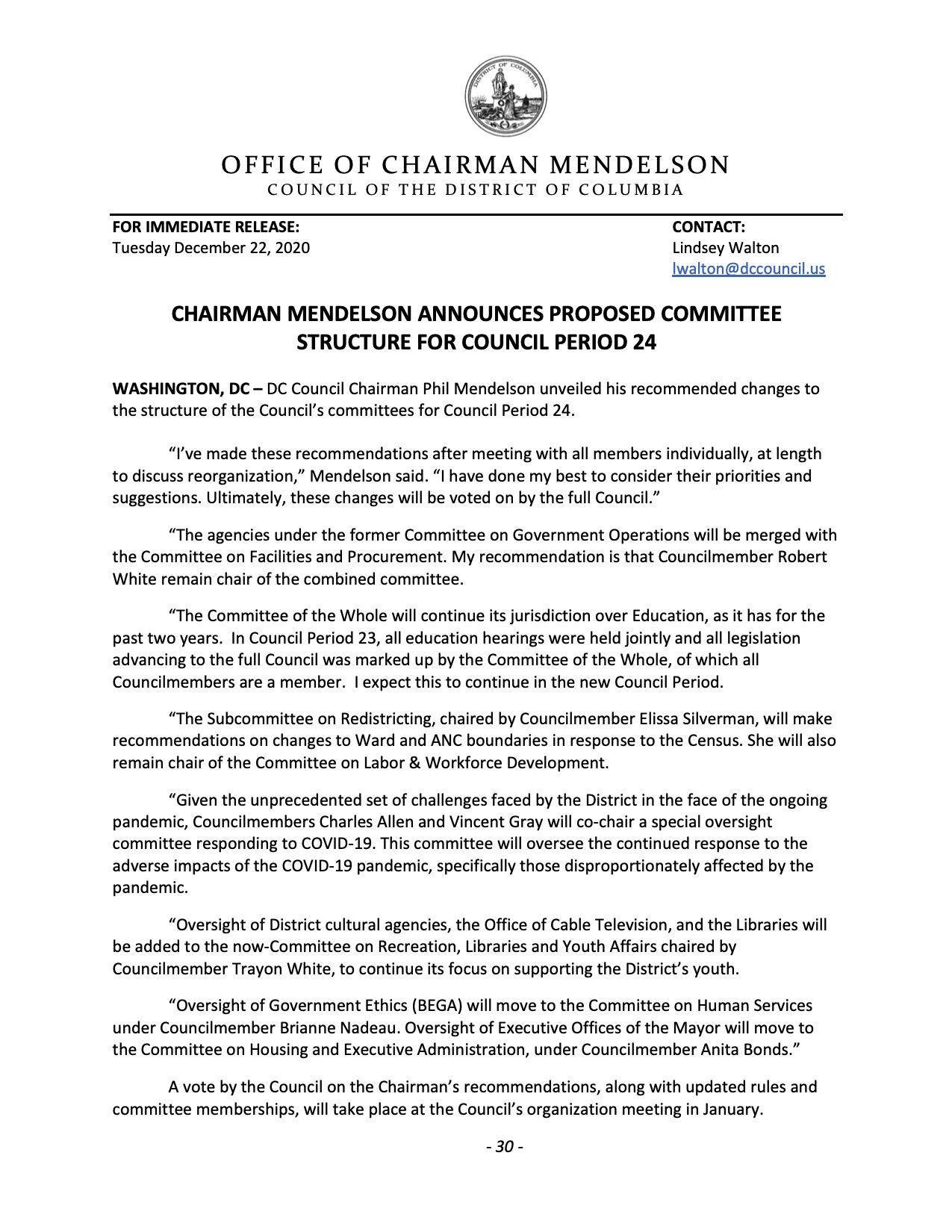 DISTRICT OF COLUMBIA

OFFICE OF CHAIRMAN MENDELSON
COUNCIL OF THE DISTRICT OF COLUMBIA

FOR IMMEDIATE RELEASE:
Tuesday December 22, 2020

CONTACT:
Lindsey Walton
lwalton@dccouncil.us

CHAIRMAN MENDELSON ANNOUNCES PROPOSED COMMITTEE STRUCTURE FOR COUNCIL PERIOD 24

WASHINGTON, DC – DC Council Chairman Phil Mendelson unveiled his recommended changes to the structure of the Council's committees for Council Period 24.

"I've made these recommendations after meeting with all members individually, at length to discuss reorganization," Mendelson said. "I have done my best to consider their priorities and suggestions. Ultimately, these changes will be voted on by the full Council."

"The agencies under the former Committee on Government Operations will be merged with the Committee on Facilities and Procurement. My recommendation is that Councilmember Robert White remain chair of the combined committee.

"The Committee of the Whole will continue its jurisdiction over Education, as it has for the past two years. In Council Period 23, all education hearings were held jointly and all legislation advancing to the full Council was marked up by the Committee of the Whole, of which all Councilmembers are a member. I expect this to continue in the new Council Period.

"The Subcommittee on Redistricting, chaired by Councilmember Elissa Silverman, will make recommendations on changes to Ward and ANC boundaries in response to the Census. She will also remain chair of the Committee on Labor & Workforce Development.

"Given the unprecedented set of challenges faced by the District in the face of the ongoing pandemic, Councilmembers Charles Allen and Vincent Gray will co-chair a special oversight committee responding to COVID-19. This committee will oversee the continued response to the adverse impacts of the COVID-19 pandemic, specifically those disproportionately affected by the pandemic.

"Oversight of District cultural agencies, the Office of Cable Television, and the Libraries will be added to the now-Committee on Recreation, Libraries and Youth Affairs chaired by Councilmember Trayon White, to continue its focus on supporting the District's youth.

"Oversight of Government Ethics (BEGA) will move to the Committee on Human Services under Councilmember Brianne Nadeau. Oversight of Executive Offices of the Mayor will move to the Committee on Housing and Executive Administration, under Councilmember Anita Bonds."

A vote by the Council on the Chairman's recommendations, along with updated rules and committee memberships, will take place at the Council's organization meeting in January.

- 30 -